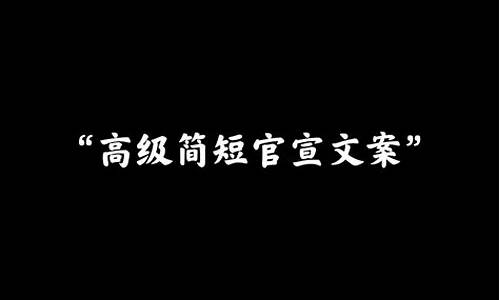 “高级简短官宣文案”